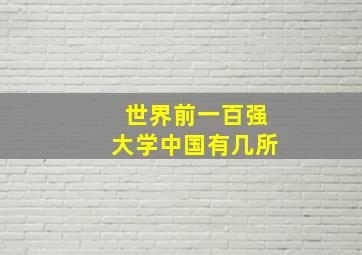 世界前一百强
大学中国有几所